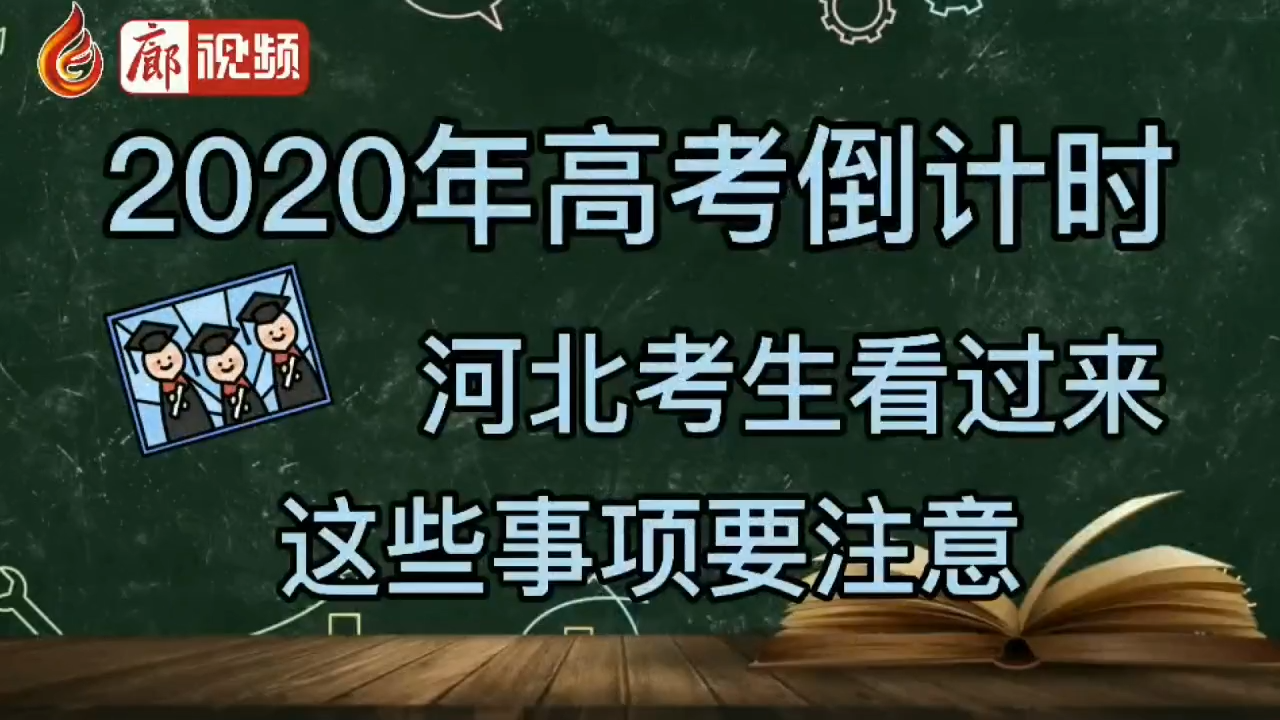 廊视频

2020年高考倒计时

河北考生看过来

这些事项要注意